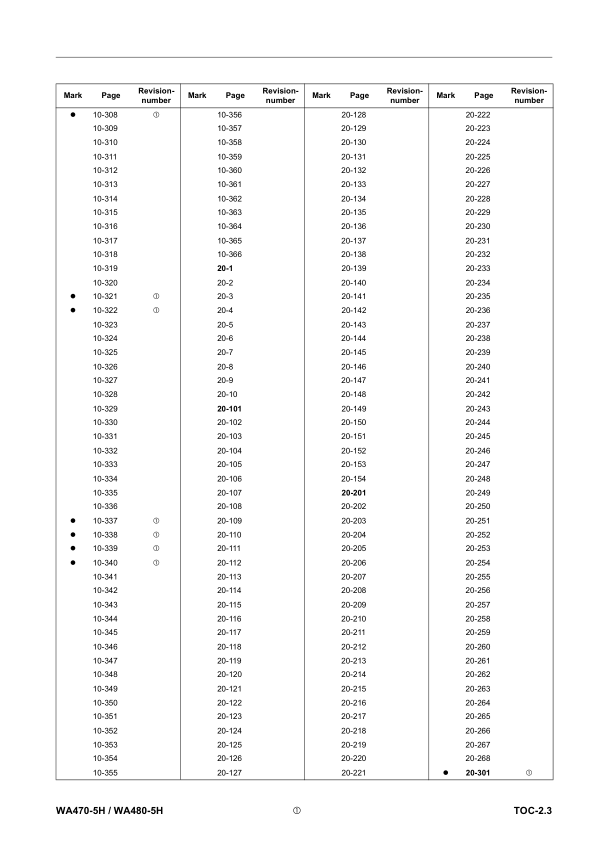 | Mark | Page | Revision-number | Mark | Page | Revision-number | Mark | Page | Revision-number | Mark | Page | Revision-number |
|---|---|---|---|---|---|---|---|---|---|---|---|
| ● | 10-308 | ① | | 10-356 | | | 20-128 | | | 20-222 | |
| | 10-309 | | | 10-357 | | | 20-129 | | | 20-223 | |
| | 10-310 | | | 10-358 | | | 20-130 | | | 20-224 | |
| | 10-311 | | | 10-359 | | | 20-131 | | | 20-225 | |
| | 10-312 | | | 10-360 | | | 20-132 | | | 20-226 | |
| | 10-313 | | | 10-361 | | | 20-133 | | | 20-227 | |
| | 10-314 | | | 10-362 | | | 20-134 | | | 20-228 | |
| | 10-315 | | | 10-363 | | | 20-135 | | | 20-229 | |
| | 10-316 | | | 10-364 | | | 20-136 | | | 20-230 | |
| | 10-317 | | | 10-365 | | | 20-137 | | | 20-231 | |
| | 10-318 | | | 10-366 | | | 20-138 | | | 20-232 | |
| | 10-319 | | | **20-1** | | | 20-139 | | | 20-233 | |
| | 10-320 | | | 20-2 | | | 20-140 | | | 20-234 | |
| ● | 10-321 | ① | | 20-3 | | | 20-141 | | | 20-235 | |
| ● | 10-322 | ① | | 20-4 | | | 20-142 | | | 20-236 | |
| | 10-323 | | | 20-5 | | | 20-143 | | | 20-237 | |
| | 10-324 | | | 20-6 | | | 20-144 | | | 20-238 | |
| | 10-325 | | | 20-7 | | | 20-145 | | | 20-239 | |
| | 10-326 | | | 20-8 | | | 20-146 | | | 20-240 | |
| | 10-327 | | | 20-9 | | | 20-147 | | | 20-241 | |
| | 10-328 | | | 20-10 | | | 20-148 | | | 20-242 | |
| | 10-329 | | | **20-101** | | | 20-149 | | | 20-243 | |
| | 10-330 | | | 20-102 | | | 20-150 | | | 20-244 | |
| | 10-331 | | | 20-103 | | | 20-151 | | | 20-245 | |
| | 10-332 | | | 20-104 | | | 20-152 | | | 20-246 | |
| | 10-333 | | | 20-105 | | | 20-153 | | | 20-247 | |
| | 10-334 | | | 20-106 | | | 20-154 | | | 20-248 | |
| | 10-335 | | | 20-107 | | | **20-201** | | | 20-249 | |
| | 10-336 | | | 20-108 | | | 20-202 | | | 20-250 | |
| ● | 10-337 | ① | | 20-109 | | | 20-203 | | | 20-251 | |
| ● | 10-338 | ① | | 20-110 | | | 20-204 | | | 20-252 | |
| ● | 10-339 | ① | | 20-111 | | | 20-205 | | | 20-253 | |
| ● | 10-340 | ① | | 20-112 | | | 20-206 | | | 20-254 | |
| | 10-341 | | | 20-113 | | | 20-207 | | | 20-255 | |
| | 10-342 | | | 20-114 | | | 20-208 | | | 20-256 | |
| | 10-343 | | | 20-115 | | | 20-209 | | | 20-257 | |
| | 10-344 | | | 20-116 | | | 20-210 | | | 20-258 | |
| | 10-345 | | | 20-117 | | | 20-211 | | | 20-259 | |
| | 10-346 | | | 20-118 | | | 20-212 | | | 20-260 | |
| | 10-347 | | | 20-119 | | | 20-213 | | | 20-261 | |
| | 10-348 | | | 20-120 | | | 20-214 | | | 20-262 | |
| | 10-349 | | | 20-121 | | | 20-215 | | | 20-263 | |
| | 10-350 | | | 20-122 | | | 20-216 | | | 20-264 | |
| | 10-351 | | | 20-123 | | | 20-217 | | | 20-265 | |
| | 10-352 | | | 20-124 | | | 20-218 | | | 20-266 | |
| | 10-353 | | | 20-125 | | | 20-219 | | | 20-267 | |
| | 10-354 | | | 20-126 | | | 20-220 | | | 20-268 | |
| | 10-355 | | | 20-127 | | | 20-221 | | ● | **20-301** | ① |

WA470-5H / WA480-5H ① TOC-2.3